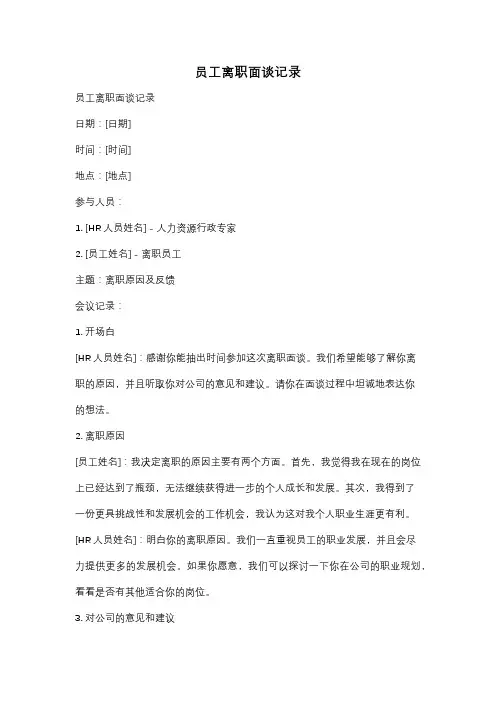 员工离职面谈记录

员工离职面谈记录

日期：[日期]

时间：[时间]

地点：[地点]

参与人员：

1. [HR人员姓名] - 人力资源行政专家

2. [员工姓名] - 离职员工

主题：离职原因及反馈

会议记录：

1. 开场白

[HR人员姓名]：感谢你能抽出时间参加这次离职面谈。我们希望能够了解你离职的原因，并且听取你对公司的意见和建议。请你在面谈过程中坦诚地表达你的想法。

2. 离职原因

[员工姓名]：我决定离职的原因主要有两个方面。首先，我觉得我在现在的岗位上已经达到了瓶颈，无法继续获得进一步的个人成长和发展。其次，我得到了一份更具挑战性和发展机会的工作机会，我认为这对我个人职业生涯更有利。

[HR人员姓名]：明白你的离职原因。我们一直重视员工的职业发展，并且会尽力提供更多的发展机会。如果你愿意，我们可以探讨一下你在公司的职业规划，看看是否有其他适合你的岗位。

3. 对公司的意见和建议